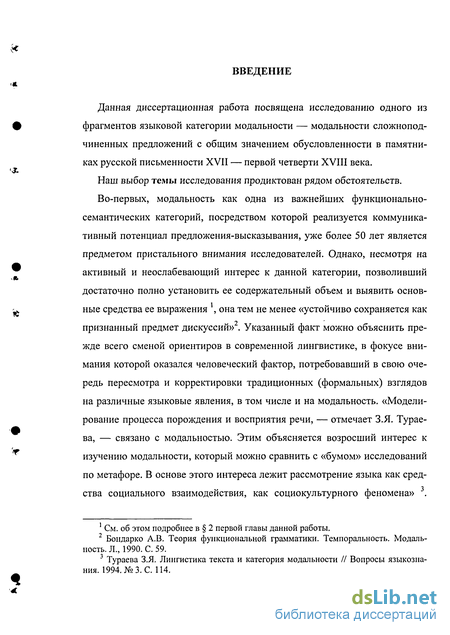 ВВЕДЕНИЕ

Данная диссертационная работа посвящена исследованию одного из фрагментов языковой категории модальности — модальности сложноподчиненных предложений с общим значением обусловленности в памятниках русской письменности XVII — первой четверти XVIII века.

Наш выбор темы исследования продиктован рядом обстоятельств.

Во-первых, модальность как одна из важнейших функционально-семантических категорий, посредством которой реализуется коммуникативный потенциал предложения-высказывания, уже более 50 лет является предметом пристального внимания исследователей. Однако, несмотря на активный и неослабевающий интерес к данной категории, позволивший достаточно полно установить ее содержательный объем и выявить основные средства ее выражения $^1$, она тем не менее «устойчиво сохраняется как признанный предмет дискуссий»$^2$. Указанный факт можно объяснить прежде всего сменой ориентиров в современной лингвистике, в фокусе внимания которой оказался человеческий фактор, потребовавший в свою очередь пересмотра и корректировки традиционных (формальных) взглядов на различные языковые явления, в том числе и на модальность. «Моделирование процесса порождения и восприятия речи, — отмечает З.Я. Тураева, — связано с модальностью. Этим объясняется возросший интерес к изучению модальности, который можно сравнить с «бумом» исследований по метафоре. В основе этого интереса лежит рассмотрение языка как средства социального взаимодействия, как социокультурного феномена» $^3$.

$^1$ См. об этом подробнее в § 2 первой главы данной работы.
$^2$ Бондарко А.В. Теория функциональной грамматики. Темпоральность. Модальность. Л., 1990. С. 59.
$^3$ Тураева З.Я. Лингвистика текста и категория модальности // Вопросы языкознания. 1994. № 3. С. 114.

dsLib.net
библиотека диссертаций